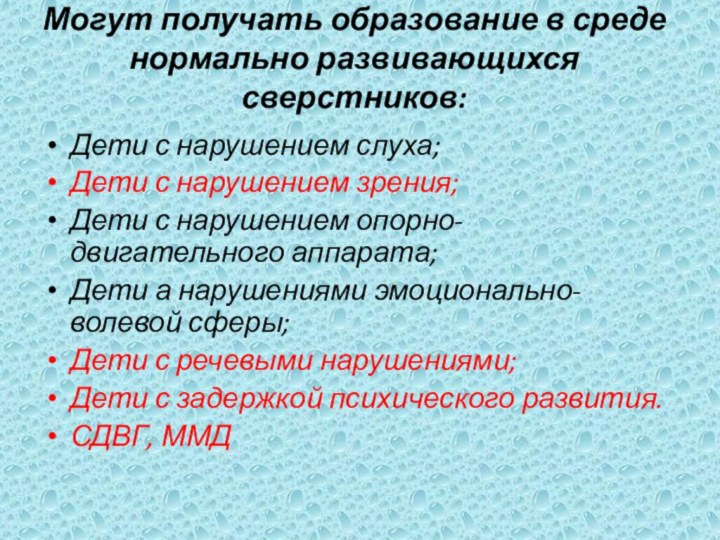 Могут получать образование в среде нормально развивающихся сверстников:

• Дети с нарушением слуха;
• Дети с нарушением зрения;
• Дети с нарушением опорно-двигательного аппарата;
• Дети а нарушениями эмоционально-волевой сферы;
• Дети с речевыми нарушениями;
• Дети с задержкой психического развития.
• СДВГ, ММД